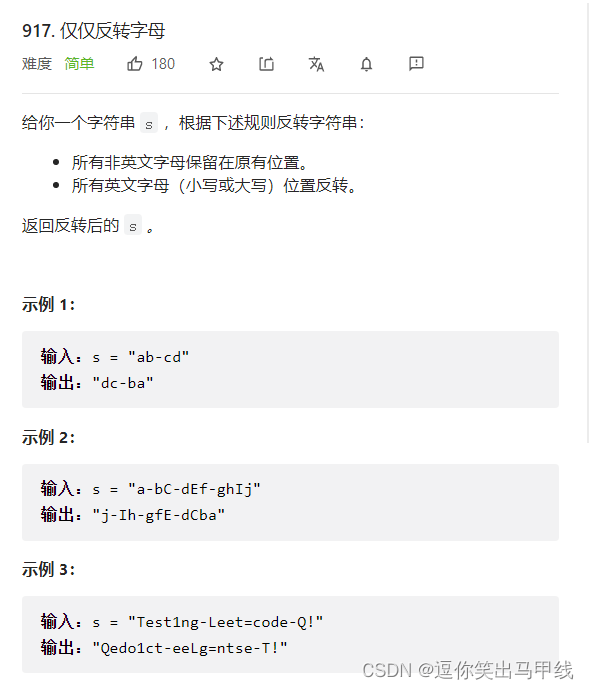 917. 仅仅反转字母

难度 简单 180

给你一个字符串 s ，根据下述规则反转字符串：

- 所有非英文字母保留在原有位置。
- 所有英文字母（小写或大写）位置反转。

返回反转后的 s 。

示例 1：

输入：s = "ab-cd"
输出："dc-ba"

示例 2：

输入：s = "a-bC-dEf-ghIj"
输出："j-Ih-gfE-dCba"

示例 3：

输入：s = "Test1ng-Leet=code-Q!"
输出："Qedo1ct-eeLg=ntse-T!"

CSDN @逗你笑出马甲线